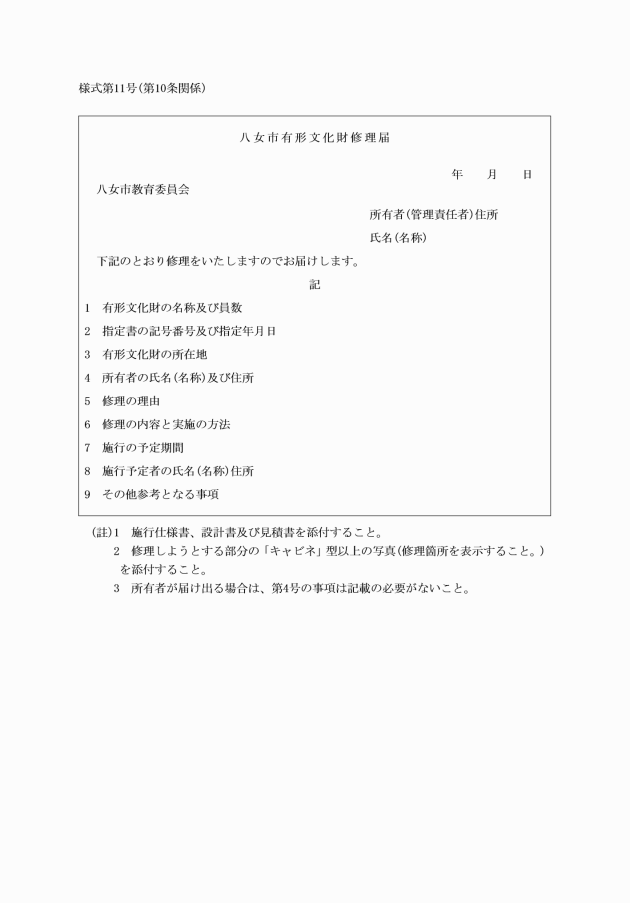 様式第11号(第10条関係)

八女市有形文化財修理届

年　月　日

八女市教育委員会

所有者(管理責任者)住所

氏名(名称)

下記のとおり修理をいたしますのでお届けします。

記

1　有形文化財の名称及び員数

2　指定書の記号番号及び指定年月日

3　有形文化財の所在地

4　所有者の氏名(名称)及び住所

5　修理の理由

6　修理の内容と実施の方法

7　施行の予定期間

8　施行予定者の氏名(名称)住所

9　その他参考となる事項

(註)1　施行仕様書、設計書及び見積書を添付すること。

2　修理しようとする部分の「キャビネ」型以上の写真(修理箇所を表示すること。)を添付すること。

3　所有者が届け出る場合は、第4号の事項は記載の必要がないこと。